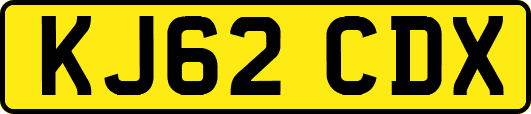 KJ62 CDX